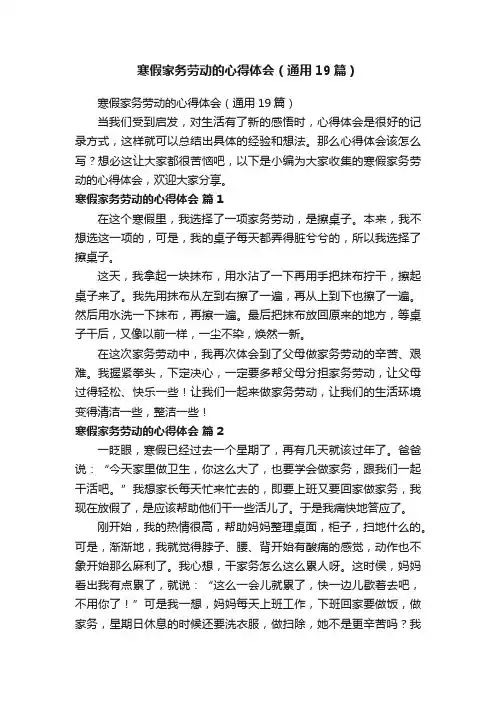 寒假家务劳动的心得体会（通用19篇）

寒假家务劳动的心得体会（通用19篇）

当我们受到启发，对生活有了新的感悟时，心得体会是很好的记录方式，这样就可以总结出具体的经验和想法。那么心得体会该怎么写？想必这让大家都很苦恼吧，以下是小编为大家收集的寒假家务劳动的心得体会，欢迎大家分享。

寒假家务劳动的心得体会 篇1

在这个寒假里，我选择了一项家务劳动，是擦桌子。本来，我不想选这一项的，可是，我的桌子每天都弄得脏兮兮的，所以我选择了擦桌子。

这天，我拿起一块抹布，用水沾了一下再用手把抹布拧干，擦起桌子来了。我先用抹布从左到右擦了一遍，再从上到下也擦了一遍。然后用水洗一下抹布，再擦一遍。最后把抹布放回原来的地方，等桌子干后，又像以前一样，一尘不染，焕然一新。

在这次家务劳动中，我再次体会到了父母做家务劳动的辛苦、艰难。我握紧拳头，下定决心，一定要多帮父母分担家务劳动，让父母过得轻松、快乐一些！让我们一起来做家务劳动，让我们的生活环境变得清洁一些，整洁一些！

寒假家务劳动的心得体会 篇2

一眨眼，寒假已经过去一个星期了，再有几天就该过年了。爸爸说：“今天家里做卫生，你这么大了，也要学会做家务，跟我们一起干活吧。”我想家长每天忙来忙去的，即要上班又要回家做家务，我现在放假了，是应该帮助他们干一些活儿了。于是我痛快地答应了。

刚开始，我的热情很高，帮助妈妈整理桌面，柜子，扫地什么的。可是，渐渐地，我就觉得脖子、腰、背开始有酸痛的感觉，动作也不象开始那么麻利了。我心想，干家务怎么这么累人呀。这时侯，妈妈看出我有点累了，就说：“这么一会儿就累了，快一边儿歇着去吧，不用你了！”可是我一想，妈妈每天上班工作，下班回家要做饭，做家务，星期日休息的时候还要洗衣服，做扫除，她不是更辛苦吗？我